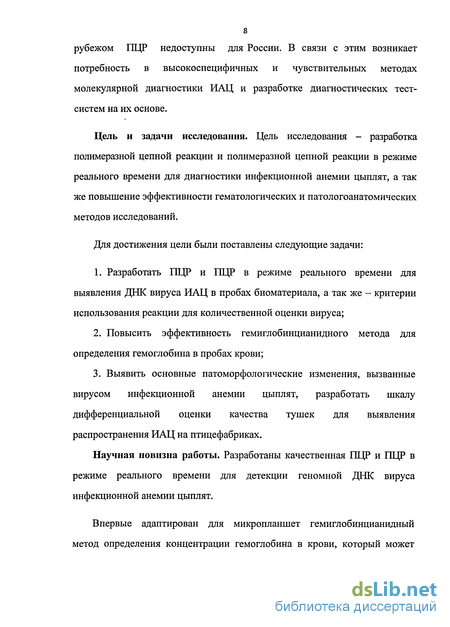 8

рубежом ПЦР недоступны для России. В связи с этим возникает потребность в высокоспецифичных и чувствительных методах молекулярной диагностики ИАЦ и разработке диагностических тест-систем на их основе.

Цель и задачи исследования. Цель исследования – разработка полимеразной цепной реакции и полимеразной цепной реакции в режиме реального времени для диагностики инфекционной анемии цыплят, а так же повышение эффективности гематологических и патологоанатомических методов исследований.

Для достижения цели были поставлены следующие задачи:

1. Разработать ПЦР и ПЦР в режиме реального времени для выявления ДНК вируса ИАЦ в пробах биоматериала, а так же – критерии использования реакции для количественной оценки вируса;

2. Повысить эффективность гемиглобинцианидного метода для определения гемоглобина в пробах крови;

3. Выявить основные патоморфологические изменения, вызванные вирусом инфекционной анемии цыплят, разработать шкалу дифференциальной оценки качества тушек для выявления распространения ИАЦ на птицефабриках.

Научная новизна работы. Разработаны качественная ПЦР и ПЦР в режиме реального времени для детекции геномной ДНК вируса инфекционной анемии цыплят.

Впервые адаптирован для микропланшет гемиглобинцианидный метод определения концентрации гемоглобина в крови, который может

dsLib.net
библиотека диссертаций